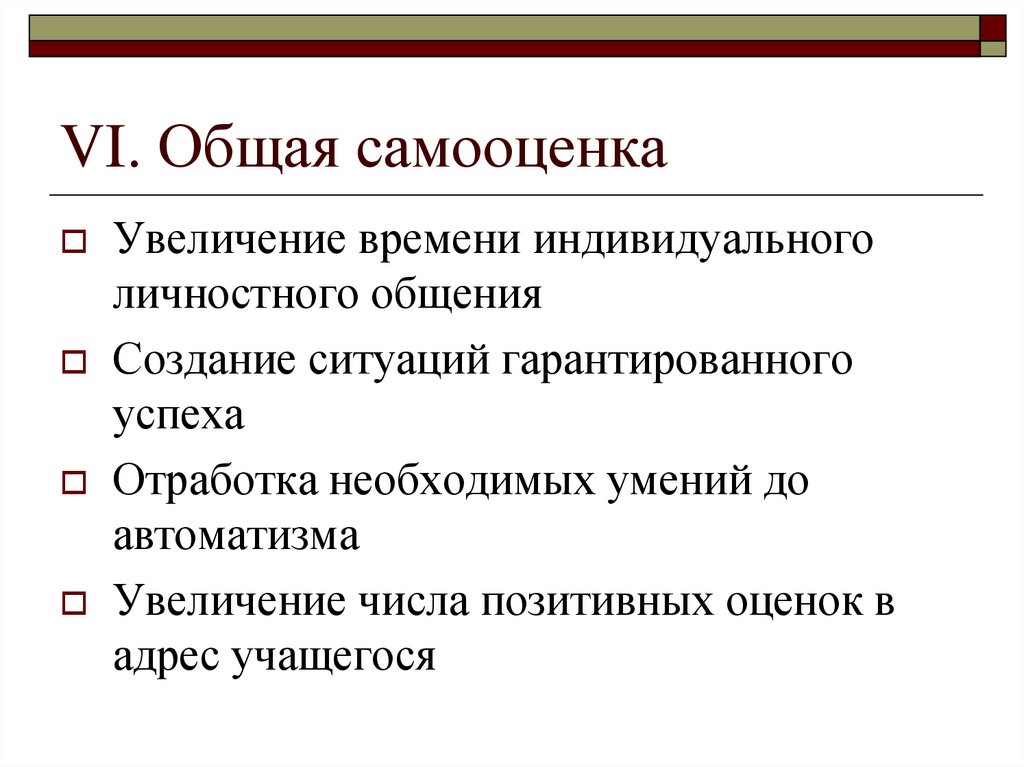 VI. Общая самооценка

Увеличение времени индивидуального личностного общения

Создание ситуаций гарантированного успеха

Отработка необходимых умений до автоматизма

Увеличение числа позитивных оценок в адрес учащегося